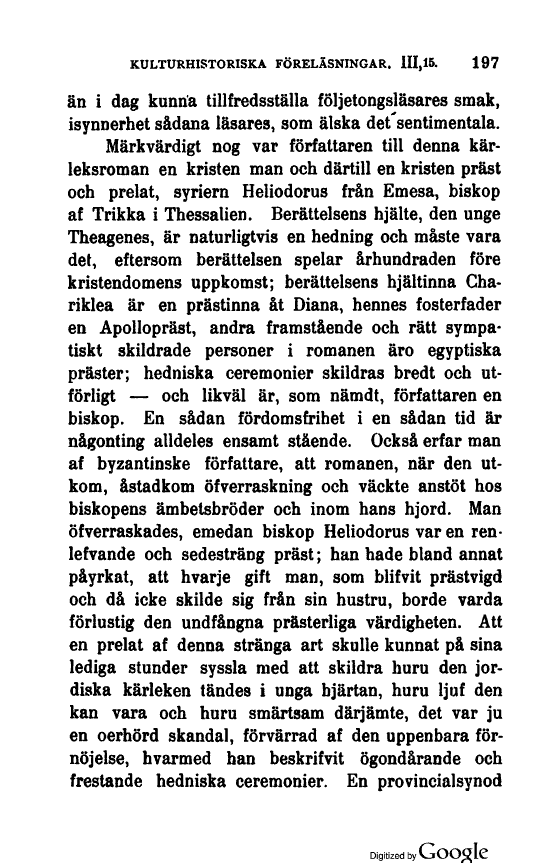 KULTURHISTORISKA FÖRELÄSNINGAR. III,15. 197

än i dag kunna tillfredsställa följetongsläsares smak, isynnerhet sådana läsares, som älska det sentimentala.

Märkvärdigt nog var författaren till denna kärleksroman en kristen man och därtill en kristen präst och prelat, syriern Heliodorus från Emesa, biskop af Trikka i Thessalien. Berättelsens hjälte, den unge Theagenes, är naturligtvis en hedning och måste vara det, eftersom berättelsen spelar århundraden före kristendomens uppkomst; berättelsens hjältinna Chariklea är en prästinna åt Diana, hennes fosterfader en Apollopräst, andra framstående och rätt sympatiskt skildrade personer i romanen äro egyptiska präster; hedniska ceremonier skildras bredt och utförligt — och likväl är, som nämdt, författaren en biskop. En sådan fördomsfrihet i en sådan tid är någonting alldeles ensamt stående. Också erfar man af byzantinske författare, att romanen, när den utkom, åstadkom öfverraskning och väckte anstöt hos biskopens ämbetsbröder och inom hans hjord. Man öfverraskades, emedan biskop Heliodorus var en renlefvande och sedesträng präst; han hade bland annat påyrkat, att hvarje gift man, som blifvit prästvigd och då icke skilde sig från sin hustru, borde varda förlustig den undfångna prästerliga värdigheten. Att en prelat af denna stränga art skulle kunnat på sina lediga stunder syssla med att skildra huru den jordiska kärleken tändes i unga hjärtan, huru ljuf den kan vara och huru smärtsam därjämte, det var ju en oerhörd skandal, förvärrad af den uppenbara förnöjelse, hvarmed han beskrifvit ögondårande och frestande hedniska ceremonier. En provincialsynod

Digitized by Google